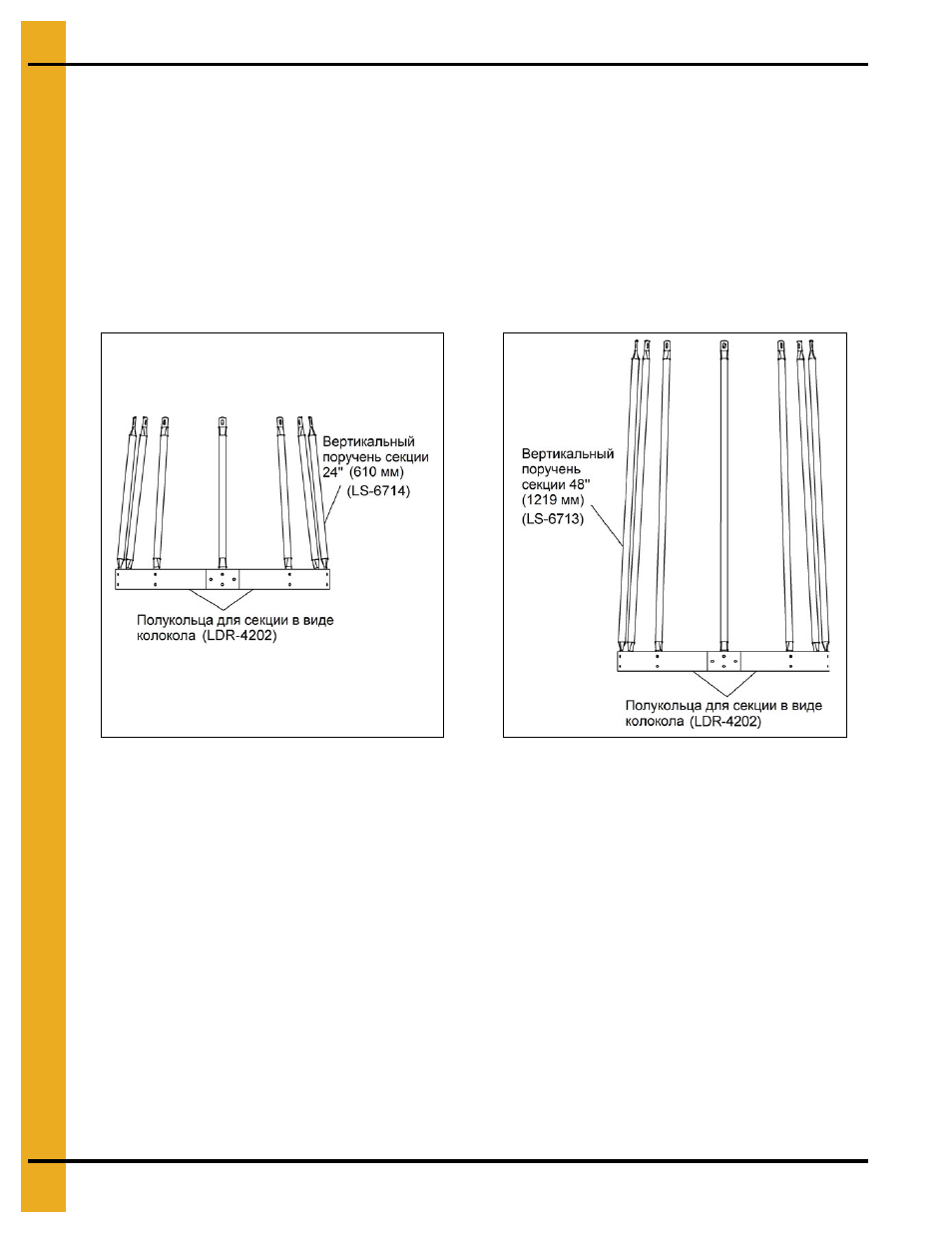 Вертикальный поручень секции 24" (610 мм) (LS-6714)

Полукольца для секции в виде колокола (LDR-4202)

Вертикальный поручень секции 48" (1219 мм) (LS-6713)

Полукольца для секции в виде колокола (LDR-4202)